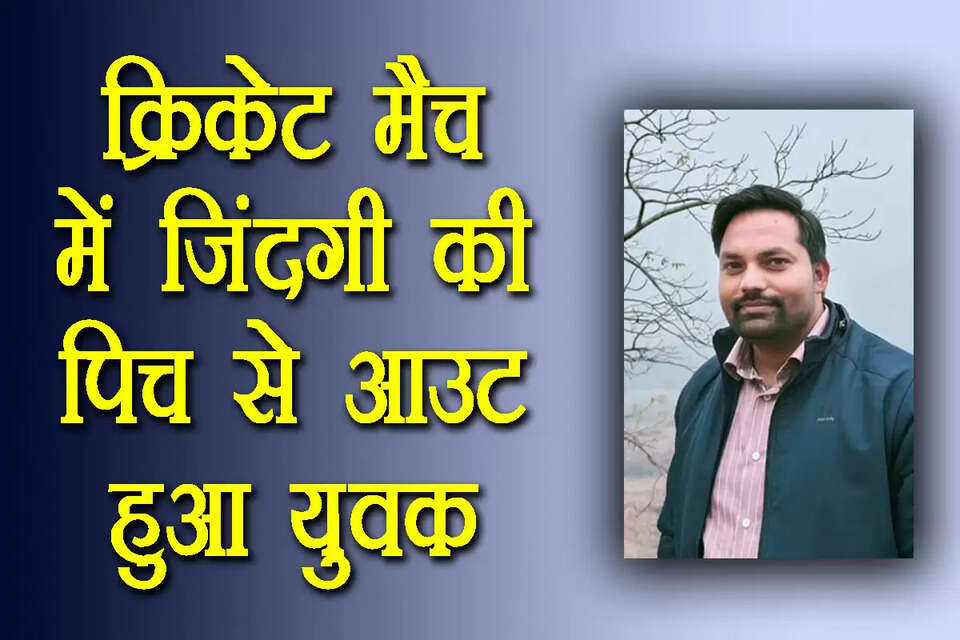 क्रिकेट मैच में जिंदगी की पिच से आउट हुआ युवक